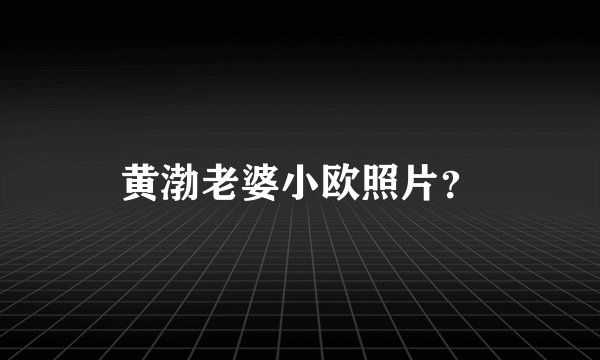 黄渤老婆小欧照片？